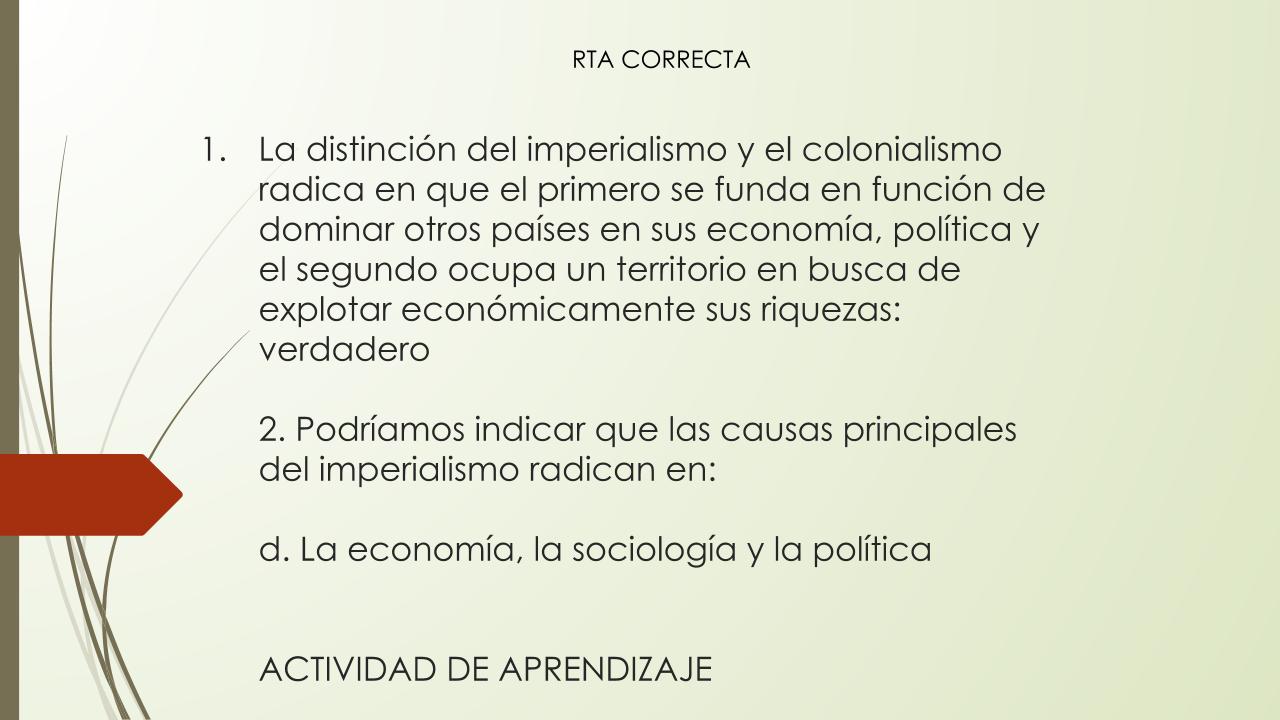 RTA CORRECTA

1. La distinción del imperialismo y el colonialismo radica en que el primero se funda en función de dominar otros países en sus economía, política y el segundo ocupa un territorio en busca de explotar económicamente sus riquezas: verdadero

2. Podríamos indicar que las causas principales del imperialismo radican en:

d. La economía, la sociología y la política

ACTIVIDAD DE APRENDIZAJE